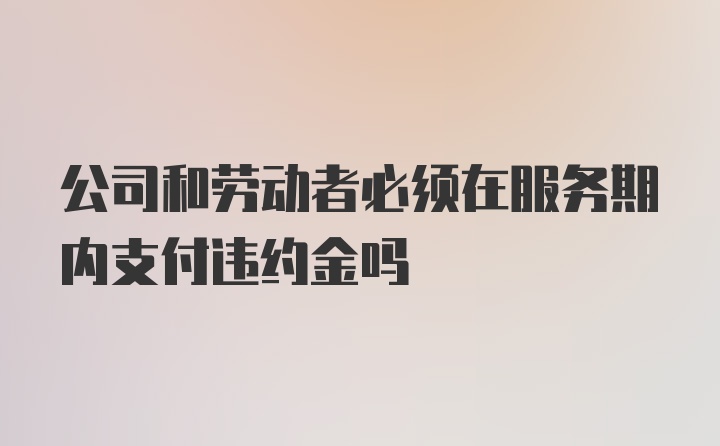 公司和劳动者必须在服务期内支付违约金吗